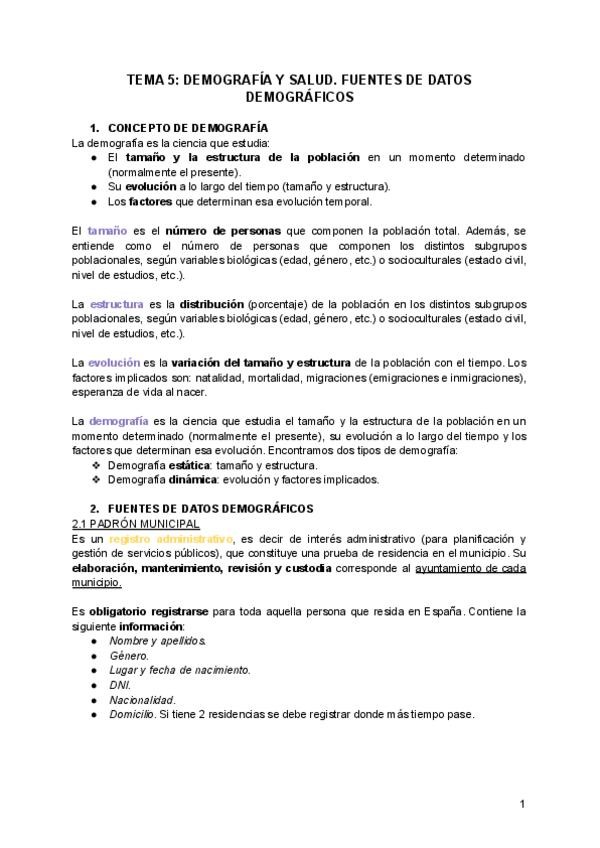 TEMA 5: DEMOGRAFÍA Y SALUD. FUENTES DE DATOS DEMOGRÁFICOS

1. CONCEPTO DE DEMOGRAFÍA
La demografía es la ciencia que estudia:
● El tamaño y la estructura de la población en un momento determinado (normalmente el presente).
● Su evolución a lo largo del tiempo (tamaño y estructura).
● Los factores que determinan esa evolución temporal.

El tamaño es el número de personas que componen la población total. Además, se entiende como el número de personas que componen los distintos subgrupos poblacionales, según variables biológicas (edad, género, etc.) o socioculturales (estado civil, nivel de estudios, etc.).

La estructura es la distribución (porcentaje) de la población en los distintos subgrupos poblacionales, según variables biológicas (edad, género, etc.) o socioculturales (estado civil, nivel de estudios, etc.).

La evolución es la variación del tamaño y estructura de la población con el tiempo. Los factores implicados son: natalidad, mortalidad, migraciones (emigraciones e inmigraciones), esperanza de vida al nacer.

La demografía es la ciencia que estudia el tamaño y la estructura de la población en un momento determinado (normalmente el presente), su evolución a lo largo del tiempo y los factores que determinan esa evolución. Encontramos dos tipos de demografía:
❖ Demografía estática: tamaño y estructura.
❖ Demografía dinámica: evolución y factores implicados.

2. FUENTES DE DATOS DEMOGRÁFICOS
2.1 PADRÓN MUNICIPAL
Es un registro administrativo, es decir de interés administrativo (para planificación y gestión de servicios públicos), que constituye una prueba de residencia en el municipio. Su elaboración, mantenimiento, revisión y custodia corresponde al ayuntamiento de cada municipio.

Es obligatorio registrarse para toda aquella persona que resida en España. Contiene la siguiente información:
● Nombre y apellidos.
● Género.
● Lugar y fecha de nacimiento.
● DNI.
● Nacionalidad.
● Domicilio. Si tiene 2 residencias se debe registrar donde más tiempo pase.

1